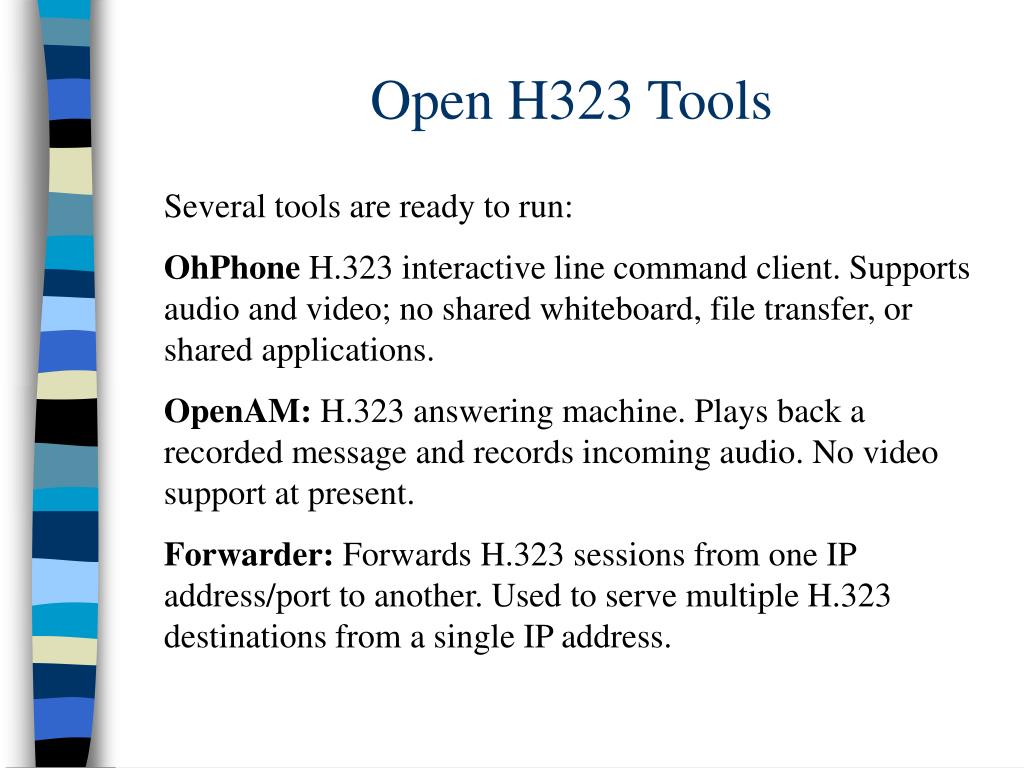 Open H323 Tools

Several tools are ready to run:

OhPhone H.323 interactive line command client. Supports audio and video; no shared whiteboard, file transfer, or shared applications.

OpenAM: H.323 answering machine. Plays back a recorded message and records incoming audio. No video support at present.

Forwarder: Forwards H.323 sessions from one IP address/port to another. Used to serve multiple H.323 destinations from a single IP address.